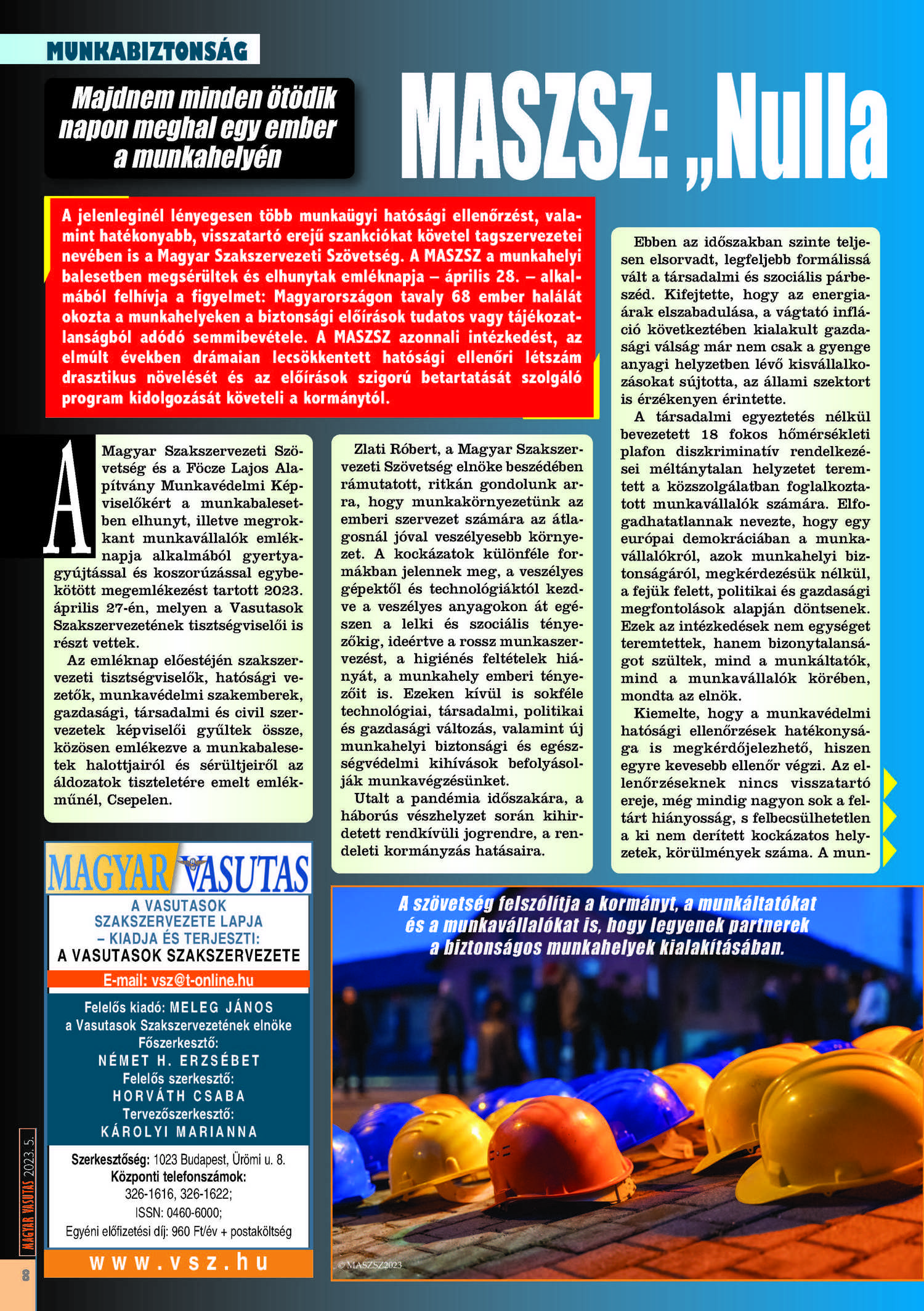 MUNKABIZTONSÁG

Majdnem minden ötödik napon meghal egy ember a munkahelyén

MASZSZ: „Nulla

A jelenleginél lényegesen több munkaügyi hatósági ellenőrzést, valamint hatékonyabb, visszatartó erejű szankciókat követel tagszervezetei nevében is a Magyar Szakszervezeti Szövetség. A MASZSZ a munkahelyi balesetben megsérültek és elhunytak emléknapja – április 28. – alkalmából felhívja a figyelmet: Magyarországon tavaly 68 ember halálát okozta a munkahelyeken a biztonsági előírások tudatos vagy tájékozatlanságból adódó semmibevétele. A MASZSZ azonnali intézkedést, az elmúlt években drámaian lecsökkentett hatósági ellenőri létszám drasztikus növelését és az előírások szigorú betartatását szolgáló program kidolgozását követeli a kormánytól.

A Magyar Szakszervezeti Szövetség és a Föcze Lajos Alapítvány Munkavédelmi Képviselőkért a munkabalesetben elhunyt, illetve megrokkant munkavállalók emléknapja alkalmából gyertyagyújtással és koszorúzással egybekötött megemlékezést tartott 2023. április 27-én, melyen a Vasutasok Szakszervezetének tisztségviselői is részt vettek.

Az emléknap előestéjén szakszervezeti tisztségviselők, hatósági vezetők, munkavédelmi szakemberek, gazdasági, társadalmi és civil szervezetek képviselői gyűltek össze, közösen emlékezve a munkabalesetek halottjairól és sérültjeiről az áldozatok tiszteletére emelt emlékműnél, Csepelen.

Zlati Róbert, a Magyar Szakszervezeti Szövetség elnöke beszédében rámutatott, ritkán gondolunk arra, hogy munkakörnyezetünk az emberi szervezet számára az átlagosnál jóval veszélyesebb környezet. A kockázatok különféle formákban jelennek meg, a veszélyes gépektől és technológiáktól kezdve a veszélyes anyagokon át egészen a lelki és szociális tényezőkig, ideértve a rossz munkaszervezést, a higiénés feltételek hiányát, a munkahely emberi tényezőit is. Ezeken kívül is sokféle technológiai, társadalmi, politikai és gazdasági változás, valamint új munkahelyi biztonsági és egészségvédelmi kihívások befolyásolják munkavégzésünket.

Utalt a pandémia időszakára, a háborús vészhelyzet során kihirdetett rendkívüli jogrendre, a rendeleti kormányzás hatásaira.

Ebben az időszakban szinte teljesen elsorvadt, legfeljebb formálissá vált a társadalmi és szociális párbeszéd. Kifejtette, hogy az energiaárak elszabadulása, a vágtató infláció következtében kialakult gazdasági válság már nem csak a gyenge anyagi helyzetben lévő kisvállalkozásokat sújtotta, az állami szektort is érzékenyen érintette.

A társadalmi egyeztetés nélkül bevezetett 18 fokos hőmérsékleti plafon diszkriminatív rendelkezései méltánytalan helyzetet teremtett a közszolgálatban foglalkoztatott munkavállalók számára. Elfogadhatatlannak nevezte, hogy egy európai demokráciában a munkavállalókról, azok munkahelyi biztonságáról, megkérdezésük nélkül, a fejük felett, politikai és gazdasági megfontolások alapján döntsenek. Ezek az intézkedések nem egységet teremtettek, hanem bizonytalanságot szültek, mind a munkáltatók, mind a munkavállalók körében, mondta az elnök.

Kiemelte, hogy a munkavédelmi hatósági ellenőrzések hatékonysága is megkérdőjelezhető, hiszen egyre kevesebb ellenőr végzi. Az ellenőrzéseknek nincs visszatartó ereje, még mindig nagyon sok a feltárt hiányosság, s felbecsülhetetlen a ki nem derített kockázatos helyzetek, körülmények száma. A mun-

MAGYAR VASUTAS
A VASUTASOK SZAKSZERVEZETE LAPJA – KIADJA ÉS TERJESZTI: A VASUTASOK SZAKSZERVEZETE
E-mail: vsz@t-online.hu
Felelős kiadó: MELEG JÁNOS
a Vasutasok Szakszervezetének elnöke
Főszerkesztő:
NÉMET H. ERZSÉBET
Felelős szerkesztő:
HORVÁTH CSABA
Tervezőszerkesztő:
KÁROLYI MARIANNA
Szerkesztőség: 1023 Budapest, Ürömi u. 8.
Központi telefonszámok:
326-1616, 326-1622;
ISSN: 0460-6000;
Egyéni előfizetési díj: 960 Ft/év + postaköltség
www.vsz.hu

A szövetség felszólítja a kormányt, a munkáltatókat és a munkavállalókat is, hogy legyenek partnerek a biztonságos munkahelyek kialakításában.

© MASZSZ2023

MAGYAR VASUTAS 2023. 5.
8